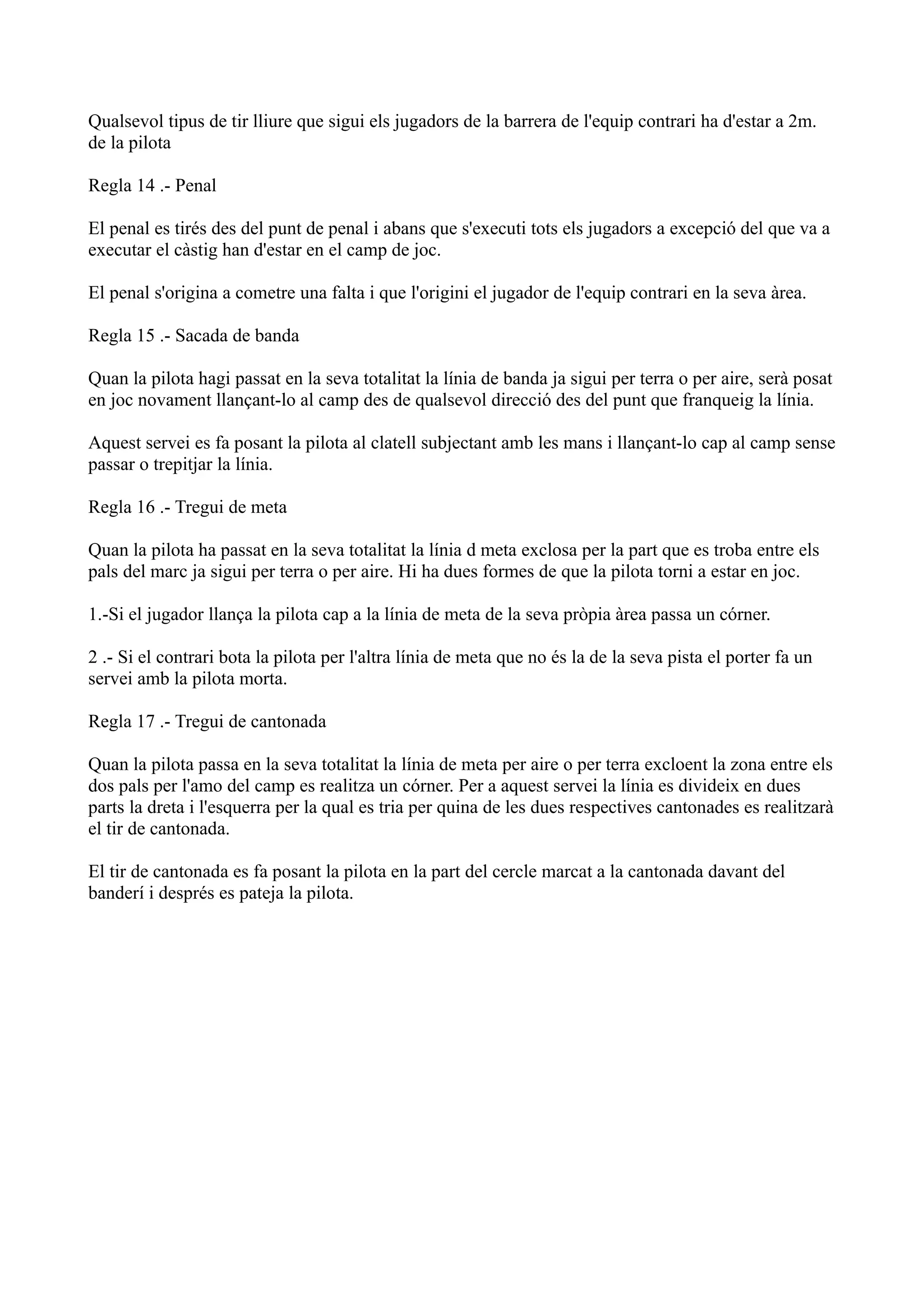 Qualsevol tipus de tir lliure que sigui els jugadors de la barrera de l'equip contrari ha d'estar a 2m. de la pilota

Regla 14 .- Penal

El penal es tirés des del punt de penal i abans que s'executi tots els jugadors a excepció del que va a executar el càstig han d'estar en el camp de joc.

El penal s'origina a cometre una falta i que l'origini el jugador de l'equip contrari en la seva àrea.

Regla 15 .- Sacada de banda

Quan la pilota hagi passat en la seva totalitat la línia de banda ja sigui per terra o per aire, serà posat en joc novament llançant-lo al camp des de qualsevol direcció des del punt que franqueig la línia.

Aquest servei es fa posant la pilota al clatell subjectant amb les mans i llançant-lo cap al camp sense passar o trepitjar la línia.

Regla 16 .- Tregui de meta

Quan la pilota ha passat en la seva totalitat la línia d meta exclosa per la part que es troba entre els pals del marc ja sigui per terra o per aire. Hi ha dues formes de que la pilota torni a estar en joc.

1.-Si el jugador llança la pilota cap a la línia de meta de la seva pròpia àrea passa un córner.

2 .- Si el contrari bota la pilota per l'altra línia de meta que no és la de la seva pista el porter fa un servei amb la pilota morta.

Regla 17 .- Tregui de cantonada

Quan la pilota passa en la seva totalitat la línia de meta per aire o per terra excloent la zona entre els dos pals per l'amo del camp es realitza un córner. Per a aquest servei la línia es divideix en dues parts la dreta i l'esquerra per la qual es tria per quina de les dues respectives cantonades es realitzarà el tir de cantonada.

El tir de cantonada es fa posant la pilota en la part del cercle marcat a la cantonada davant del banderí i després es pateja la pilota.